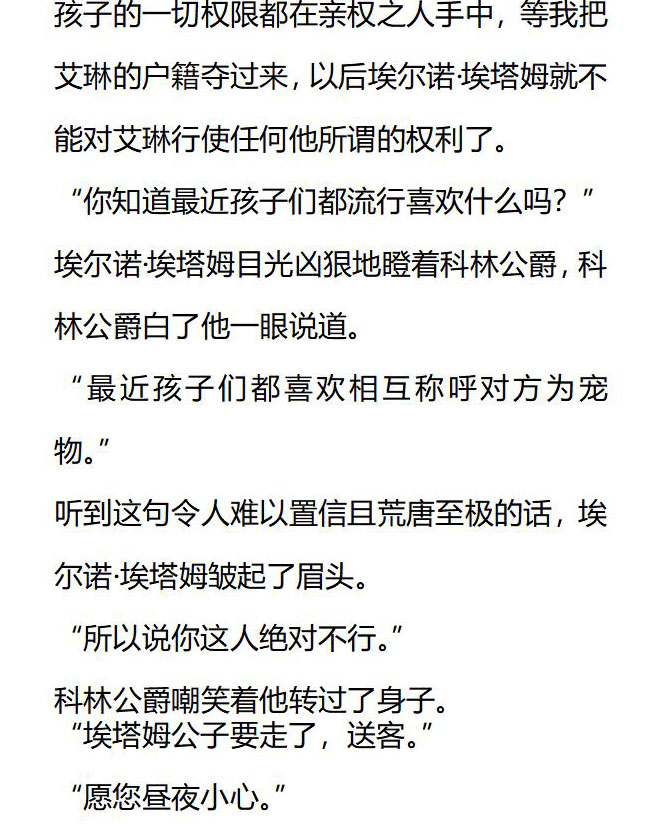 孩子的一切权限都在亲权之人手中，等我把艾琳的户籍夺过来，以后埃尔诺·埃塔姆就不能对艾琳行使任何他所谓的权利了。

“你知道最近孩子们都流行喜欢什么吗？”

埃尔诺·埃塔姆目光凶狠地瞪着科林公爵，科林公爵白了他一眼说道。

“最近孩子们都喜欢相互称呼对方为宠物。”

听到这句令人难以置信且荒唐至极的话，埃尔诺·埃塔姆皱起了眉头。

“所以说你这人绝对不行。”

科林公爵嘲笑着他转过了身子。

“埃塔姆公子要走了，送客。”

“愿您昼夜小心。”